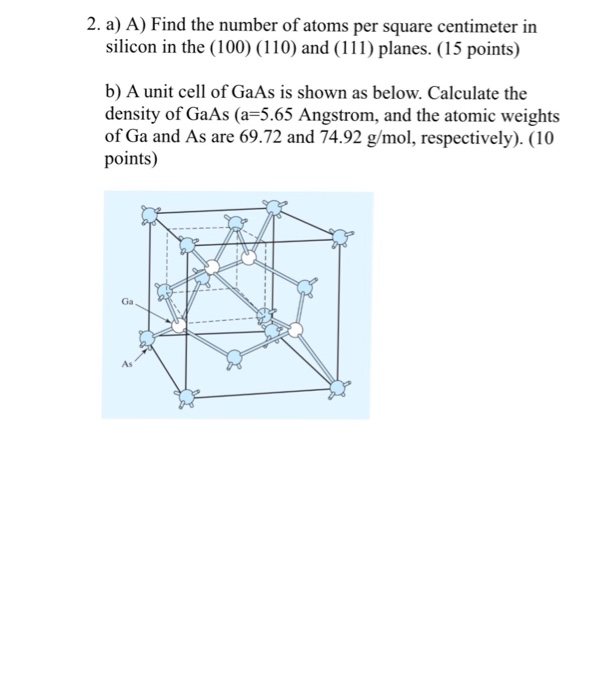 2. a) A) Find the number of atoms per square centimeter in silicon in the (100) (110) and (111) planes. (15 points)

b) A unit cell of GaAs is shown as below. Calculate the density of GaAs (a=5.65 Angstrom, and the atomic weights of Ga and As are 69.72 and 74.92 g/mol, respectively). (10 points)

Ga

As